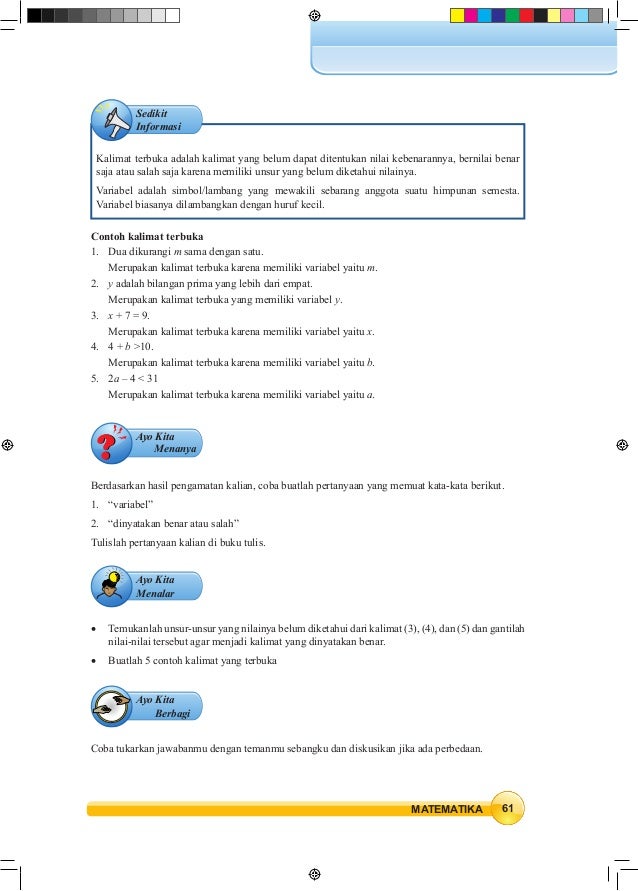 Sedikit Informasi

Kalimat terbuka adalah kalimat yang belum dapat ditentukan nilai kebenarannya, bernilai benar saja atau salah saja karena memiliki unsur yang belum diketahui nilainya.

Variabel adalah simbol/lambang yang mewakili sebarang anggota suatu himpunan semesta. Variabel biasanya dilambangkan dengan huruf kecil.

Contoh kalimat terbuka
1. Dua dikurangi $m$ sama dengan satu.
Merupakan kalimat terbuka karena memiliki variabel yaitu $m$.
2. $y$ adalah bilangan prima yang lebih dari empat.
Merupakan kalimat terbuka yang memiliki variabel $y$.
3. $x + 7 = 9$.
Merupakan kalimat terbuka karena memiliki variabel yaitu $x$.
4. $4 + b > 10$.
Merupakan kalimat terbuka karena memiliki variabel yaitu $b$.
5. $2a - 4 < 31$
Merupakan kalimat terbuka karena memiliki variabel yaitu $a$.

Ayo Kita Menanya

Berdasarkan hasil pengamatan kalian, coba buatlah pertanyaan yang memuat kata-kata berikut.
1. “variabel”
2. “dinyatakan benar atau salah”
Tulislah pertanyaan kalian di buku tulis.

Ayo Kita Menalar

• Temukanlah unsur-unsur yang nilainya belum diketahui dari kalimat (3), (4), dan (5) dan gantilah nilai-nilai tersebut agar menjadi kalimat yang dinyatakan benar.
• Buatlah 5 contoh kalimat yang terbuka

Ayo Kita Berbagi

Coba tukarkan jawabanmu dengan temanmu sebangku dan diskusikan jika ada perbedaan.

MATEMATIKA 61